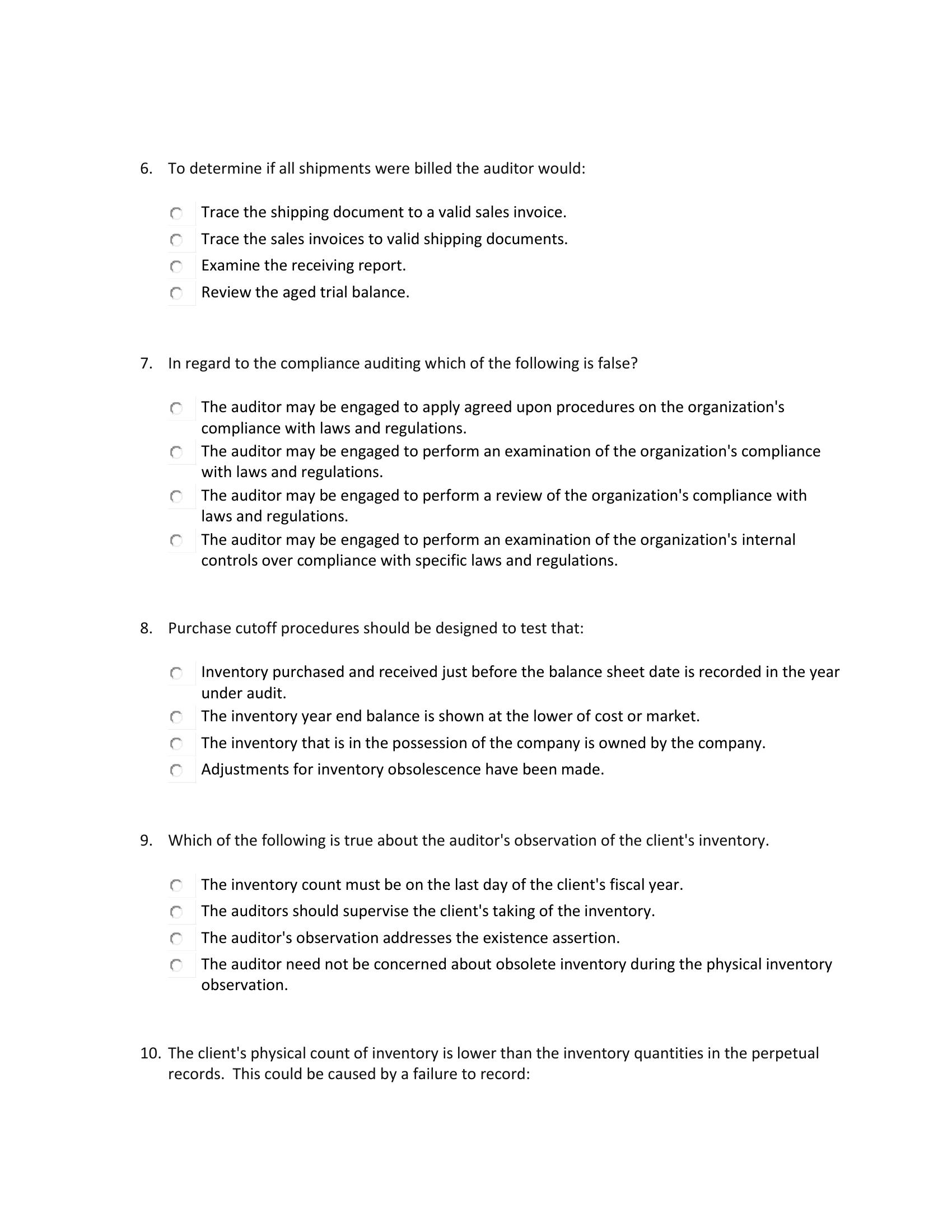 6. To determine if all shipments were billed the auditor would:

Trace the shipping document to a valid sales invoice.
Trace the sales invoices to valid shipping documents.
Examine the receiving report.
Review the aged trial balance.

7. In regard to the compliance auditing which of the following is false?

The auditor may be engaged to apply agreed upon procedures on the organization's compliance with laws and regulations.
The auditor may be engaged to perform an examination of the organization's compliance with laws and regulations.
The auditor may be engaged to perform a review of the organization's compliance with laws and regulations.
The auditor may be engaged to perform an examination of the organization's internal controls over compliance with specific laws and regulations.

8. Purchase cutoff procedures should be designed to test that:

Inventory purchased and received just before the balance sheet date is recorded in the year under audit.
The inventory year end balance is shown at the lower of cost or market.
The inventory that is in the possession of the company is owned by the company.
Adjustments for inventory obsolescence have been made.

9. Which of the following is true about the auditor's observation of the client's inventory.

The inventory count must be on the last day of the client's fiscal year.
The auditors should supervise the client's taking of the inventory.
The auditor's observation addresses the existence assertion.
The auditor need not be concerned about obsolete inventory during the physical inventory observation.

10. The client's physical count of inventory is lower than the inventory quantities in the perpetual records. This could be caused by a failure to record: